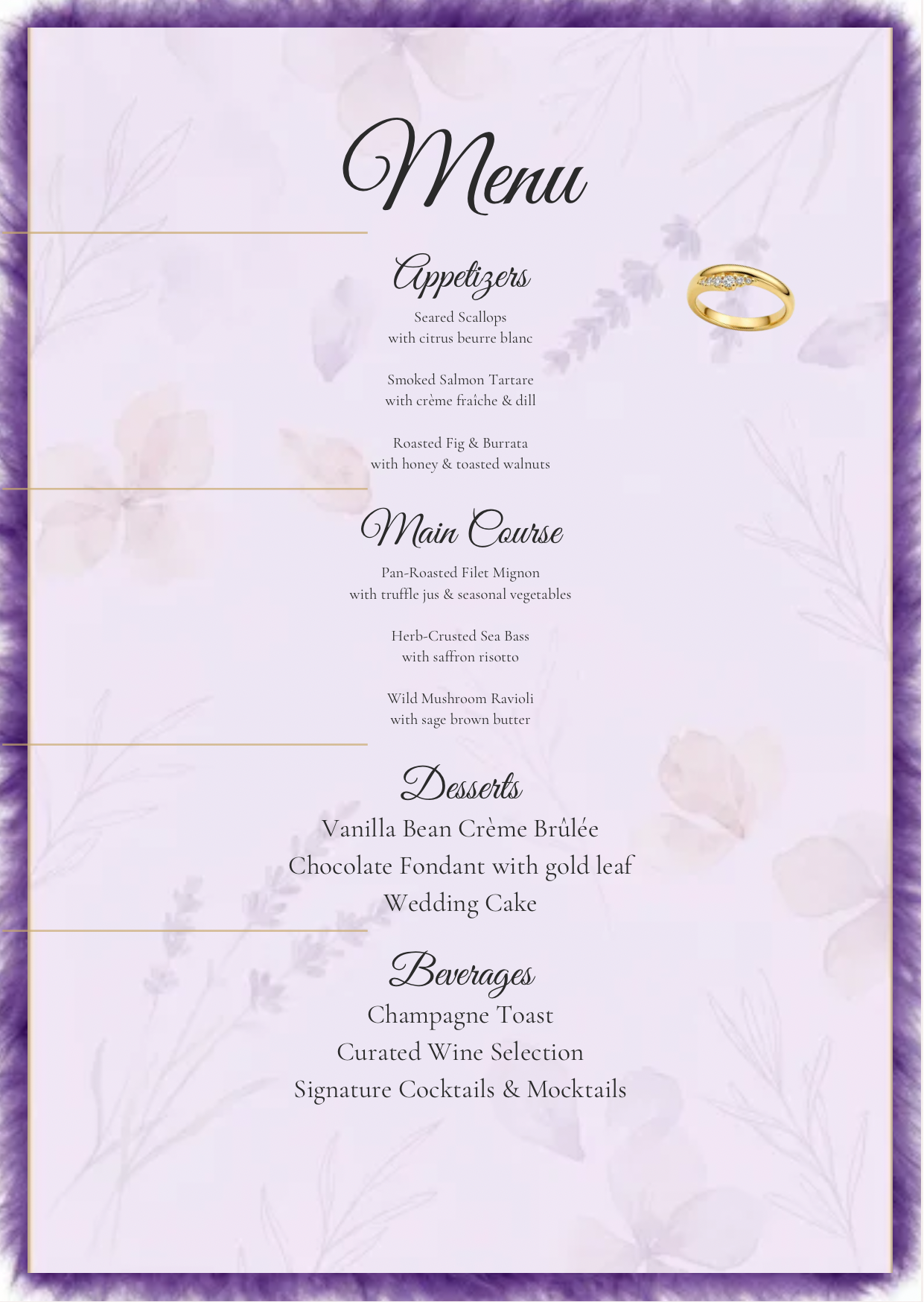 Menu

Appetizers

Seared Scallops
with citrus beurre blanc

Smoked Salmon Tartare
with crème fraîche & dill

Roasted Fig & Burrata
with honey & toasted walnuts

Main Course

Pan-Roasted Filet Mignon
with truffle jus & seasonal vegetables

Herb-Crusted Sea Bass
with saffron risotto

Wild Mushroom Ravioli
with sage brown butter

Desserts

Vanilla Bean Crème Brûlée
Chocolate Fondant with gold leaf
Wedding Cake

Beverages

Champagne Toast
Curated Wine Selection
Signature Cocktails & Mocktails